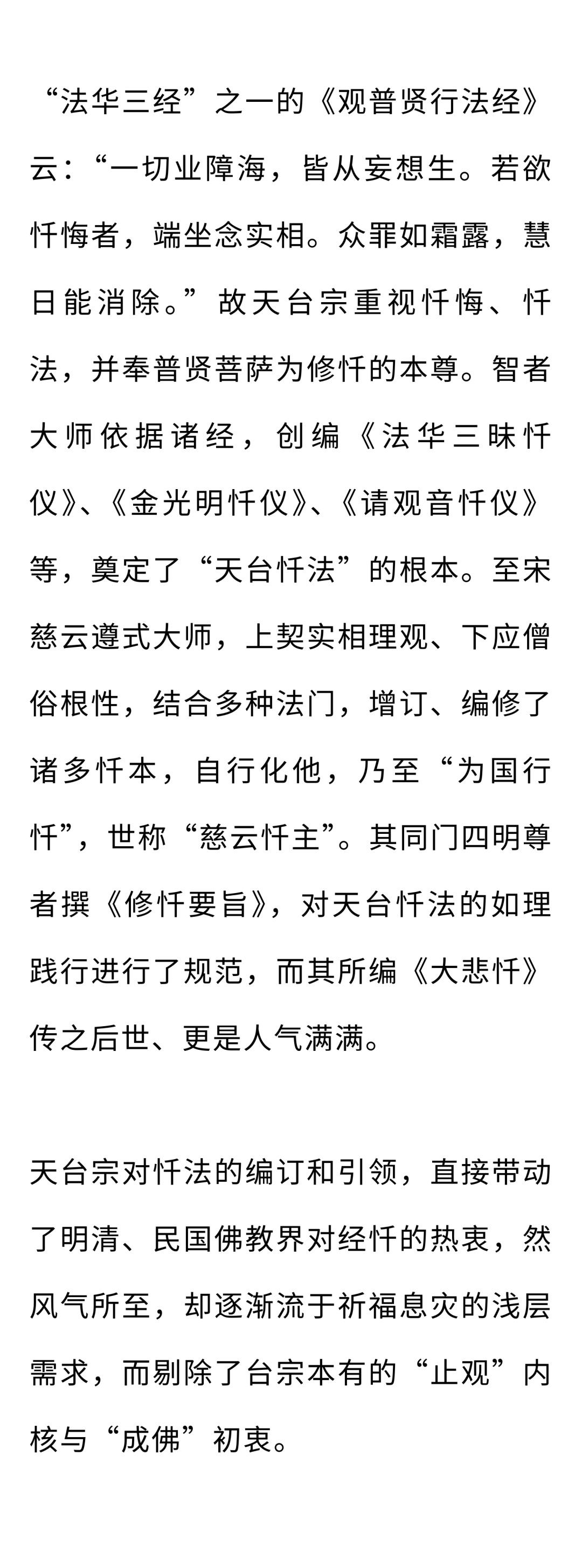 “法华三经”之一的《观普贤行法经》云：“一切业障海，皆从妄想生。若欲忏悔者，端坐念实相。众罪如霜露，慧日能消除。”故天台宗重视忏悔、忏法，并奉普贤菩萨为修忏的本尊。智者大师依据诸经，创编《法华三昧忏仪》、《金光明忏仪》、《请观音忏仪》等，奠定了“天台忏法”的根本。至宋慈云遵式大师，上契实相理观、下应僧俗根性，结合多种法门，增订、编修了诸多忏本，自行化他，乃至“为国行忏”，世称“慈云忏主”。其同门四明尊者撰《修忏要旨》，对天台忏法的如理践行进行了规范，而其所编《大悲忏》传之后世、更是人气满满。

天台宗对忏法的编订和引领，直接带动了明清、民国佛教界对经忏的热衷，然风气所至，却逐渐流于祈福息灾的浅层需求，而剔除了台宗本有的“止观”内核与“成佛”初衷。